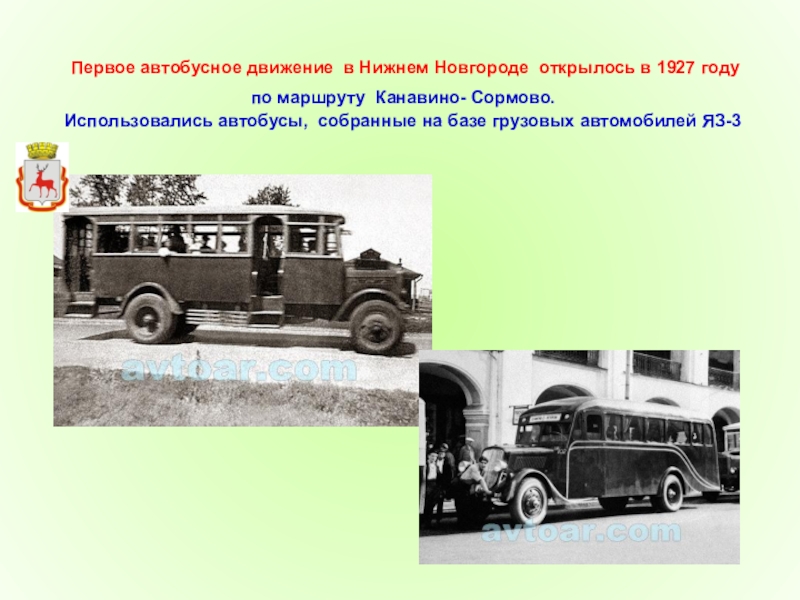 Первое автобусное движение в Нижнем Новгороде открылось в 1927 году

по маршруту Канавино- Сормово.

Использовались автобусы, собранные на базе грузовых автомобилей ЯЗ-3

avtoar.com

avtoar.com